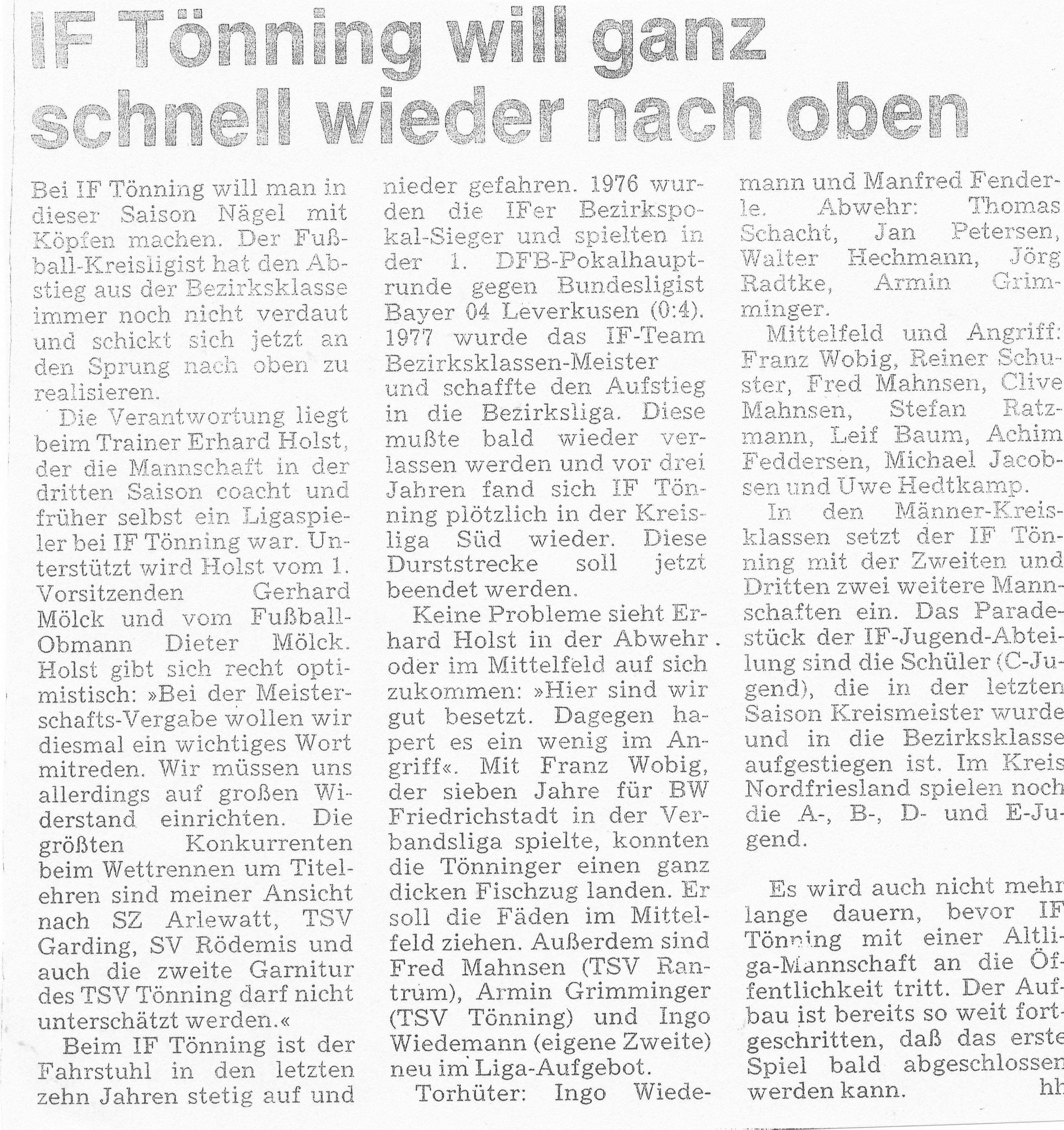 IF Tönning will ganz schnell wieder nach oben

Bei IF Tönning will man in dieser Saison Nägel mit Köpfen machen. Der Fußball-Kreisligist hat den Abstieg aus der Bezirksklasse immer noch nicht verdaut und schickt sich jetzt an den Sprung nach oben zu realisieren.

Die Verantwortung liegt beim Trainer Erhard Holst, der die Mannschaft in der dritten Saison coacht und früher selbst ein Ligaspieler bei IF Tönning war. Unterstützt wird Holst vom 1. Vorsitzenden Gerhard Mölck und vom Fußball-Obmann Dieter Mölck. Holst gibt sich recht optimistisch: »Bei der Meisterschafts-Vergabe wollen wir diesmal ein wichtiges Wort mitreden. Wir müssen uns allerdings auf großen Widerstand einrichten. Die größten Konkurrenten beim Wettrennen um Titelehren sind meiner Ansicht nach SZ Arlewatt, TSV Garding, SV Rödemis und auch die zweite Garnitur des TSV Tönning darf nicht unterschätzt werden.«

Beim IF Tönning ist der Fahrstuhl in den letzten zehn Jahren stetig auf und nieder gefahren. 1976 wurden die IFer Bezirkspokal-Sieger und spielten in der 1. DFB-Pokalhauptrunde gegen Bundesligist Bayer 04 Leverkusen (0:4). 1977 wurde das IF-Team Bezirksklassen-Meister und schaffte den Aufstieg in die Bezirksliga. Diese mußte bald wieder verlassen werden und vor drei Jahren fand sich IF Tönning plötzlich in der Kreisliga Süd wieder. Diese Durststrecke soll jetzt beendet werden.

Keine Probleme sieht Erhard Holst in der Abwehr oder im Mittelfeld auf sich zukommen: »Hier sind wir gut besetzt. Dagegen hapert es ein wenig im Angriff«. Mit Franz Wobig, der sieben Jahre für BW Friedrichstadt in der Verbandsliga spielte, konnten die Tönninger einen ganz dicken Fischzug landen. Er soll die Fäden im Mittelfeld ziehen. Außerdem sind Fred Mahnsen (TSV Rantrum), Armin Grimminger (TSV Tönning) und Ingo Wiedemann (eigene Zweite) neu im Liga-Aufgebot.

Torhüter: Ingo Wiedemann und Manfred Fenderle. Abwehr: Thomas Schacht, Jan Petersen, Walter Hechmann, Jörg Radtke, Armin Grimminger.

Mittelfeld und Angriff: Franz Wobig, Reiner Schuster, Fred Mahnsen, Clive Mahnsen, Stefan Ratzmann, Leif Baum, Achim Feddersen, Michael Jacobsen und Uwe Hedtkamp.

In den Männer-Kreisklassen setzt der IF Tönning mit der Zweiten und Dritten zwei weitere Mannschaften ein. Das Paradestück der IF-Jugend-Abteilung sind die Schüler (C-Jugend), die in der letzten Saison Kreismeister wurde und in die Bezirksklasse aufgestiegen ist. Im Kreis Nordfriesland spielen noch die A-, B-, D- und E-Jugend.

Es wird auch nicht mehr lange dauern, bevor IF Tönning mit einer Altliga-Mannschaft an die Öffentlichkeit tritt. Der Aufbau ist bereits so weit fortgeschritten, daß das erste Spiel bald abgeschlossen werden kann. hh